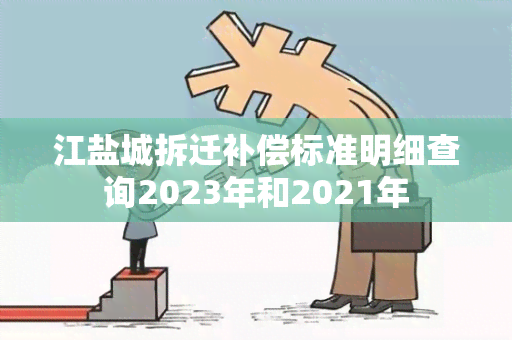 江盐城拆迁补偿标准明细查询2023年和2021年